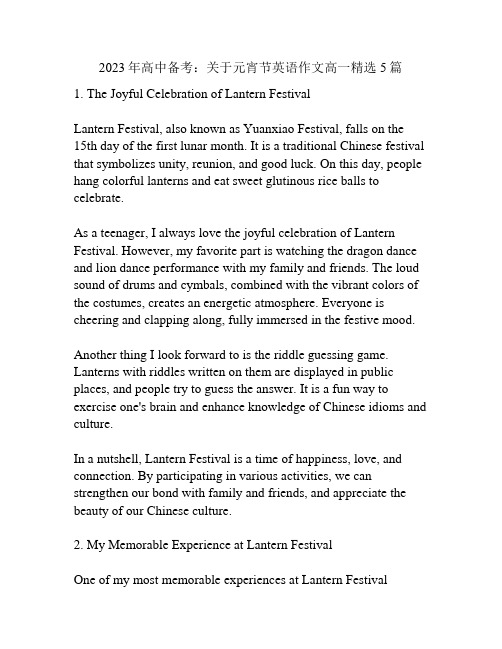 2023 年高中备考：关于元宵节英语作文高一精选 5 篇

1. The Joyful Celebration of Lantern Festival

Lantern Festival, also known as Yuanxiao Festival, falls on the 15th day of the first lunar month. It is a traditional Chinese festival that symbolizes unity, reunion, and good luck. On this day, people hang colorful lanterns and eat sweet glutinous rice balls to celebrate.

As a teenager, I always love the joyful celebration of Lantern Festival. However, my favorite part is watching the dragon dance and lion dance performance with my family and friends. The loud sound of drums and cymbals, combined with the vibrant colors of the costumes, creates an energetic atmosphere. Everyone is cheering and clapping along, fully immersed in the festive mood.

Another thing I look forward to is the riddle guessing game. Lanterns with riddles written on them are displayed in public places, and people try to guess the answer. It is a fun way to exercise one's brain and enhance knowledge of Chinese idioms and culture.

In a nutshell, Lantern Festival is a time of happiness, love, and connection. By participating in various activities, we can strengthen our bond with family and friends, and appreciate the beauty of our Chinese culture.

2. My Memorable Experience at Lantern Festival

One of my most memorable experiences at Lantern Festival